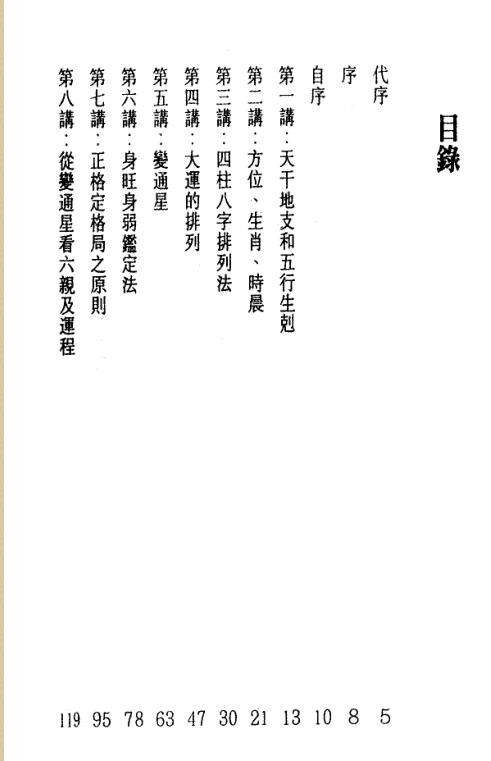 目錄

代序 5

序 8

自序 10

第一講：天干地支和五行生剋 13

第二講：方位、生肖、時晨 21

第三講：四柱八字排列法 30

第四講：大運的排列 47

第五講：變通星 63

第六講：身旺身弱鑑定法 78

第七講：正格定格局之原則 95

第八講：從變通星看六親及運程 119